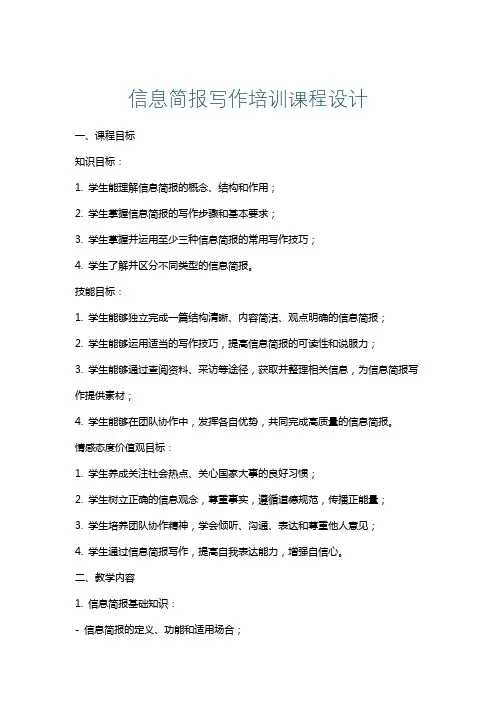 信息简报写作培训课程设计

一、课程目标

知识目标：

1. 学生能理解信息简报的概念、结构和作用；

2. 学生掌握信息简报的写作步骤和基本要求；

3. 学生掌握并运用至少三种信息简报的常用写作技巧；

4. 学生了解并区分不同类型的信息简报。

技能目标：

1. 学生能够独立完成一篇结构清晰、内容简洁、观点明确的信息简报；

2. 学生能够运用适当的写作技巧，提高信息简报的可读性和说服力；

3. 学生能够通过查阅资料、采访等途径，获取并整理相关信息，为信息简报写作提供素材；

4. 学生能够在团队协作中，发挥各自优势，共同完成高质量的信息简报。

情感态度价值观目标：

1. 学生养成关注社会热点、关心国家大事的良好习惯；

2. 学生树立正确的信息观念，尊重事实，遵循道德规范，传播正能量；

3. 学生培养团队协作精神，学会倾听、沟通、表达和尊重他人意见；

4. 学生通过信息简报写作，提高自我表达能力，增强自信心。

二、教学内容

1. 信息简报基础知识：

- 信息简报的定义、功能和适用场合；